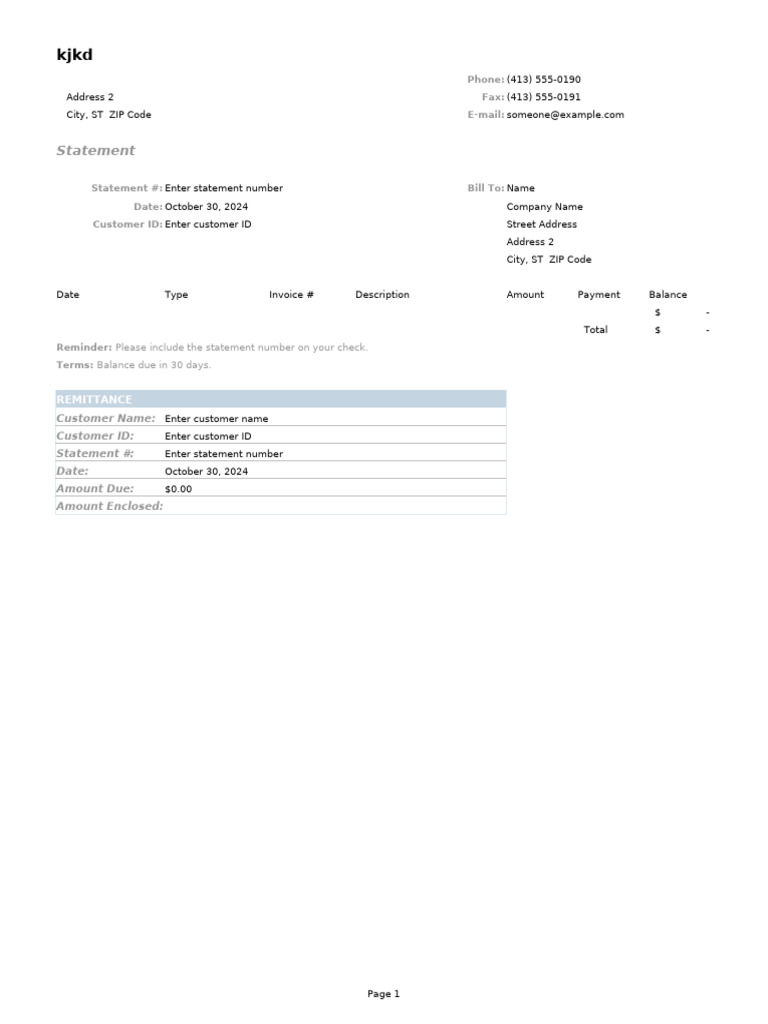 kjkd

Address 2
City, ST ZIP Code

Phone: (413) 555-0190
Fax: (413) 555-0191
E-mail: someone@example.com

Statement

Statement #: Enter statement number
Date: October 30, 2024
Customer ID: Enter customer ID

Bill To: Name
Company Name
Street Address
Address 2
City, ST ZIP Code

| Date | Type | Invoice # | Description | Amount | Payment | Balance |
|---|---|---|---|---|---|---|
| | | | | | | $ - |
| | | | | | Total | $ - |

Reminder: Please include the statement number on your check.
Terms: Balance due in 30 days.

| REMITTANCE | |
|---|---|
| Customer Name: | Enter customer name |
| Customer ID: | Enter customer ID |
| Statement #: | Enter statement number |
| Date: | October 30, 2024 |
| Amount Due: | $0.00 |
| Amount Enclosed: | |

Page 1